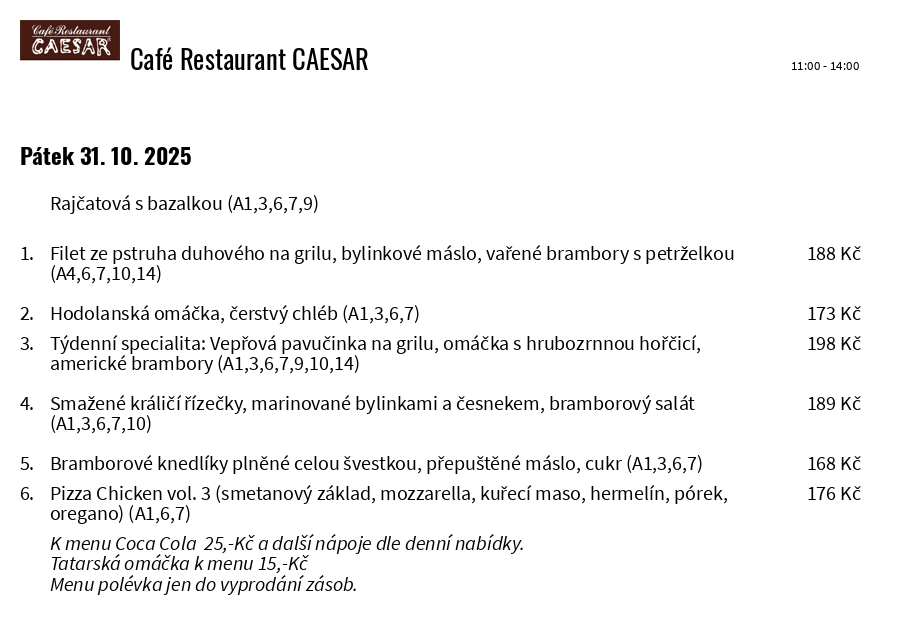 Café Restaurant CAESAR

Café Restaurant CAESAR

11:00 - 14:00

Pátek 31. 10. 2025

Rajčatová s bazalkou (A1,3,6,7,9)

1. Filet ze pstruha duhového na grilu, bylinkové máslo, vařené brambory s petrželkou (A4,6,7,10,14) 188 Kč

2. Hodolanská omáčka, čerstvý chléb (A1,3,6,7) 173 Kč

3. Týdenní specialita: Vepřová pavučinka na grilu, omáčka s hrubozrnnou hořčicí, americké brambory (A1,3,6,7,9,10,14) 198 Kč

4. Smažené králičí řízečky, marinované bylinkami a česnekem, bramborový salát (A1,3,6,7,10) 189 Kč

5. Bramborové knedlíky plněné celou švestkou, přepuštěné máslo, cukr (A1,3,6,7) 168 Kč

6. Pizza Chicken vol. 3 (smetanový základ, mozzarella, kuřecí maso, hermelín, pórek, oregano) (A1,6,7) 176 Kč

K menu Coca Cola 25,-Kč a další nápoje dle denní nabídky.
Tatarská omáčka k menu 15,-Kč
Menu polévka jen do vyprodání zásob.